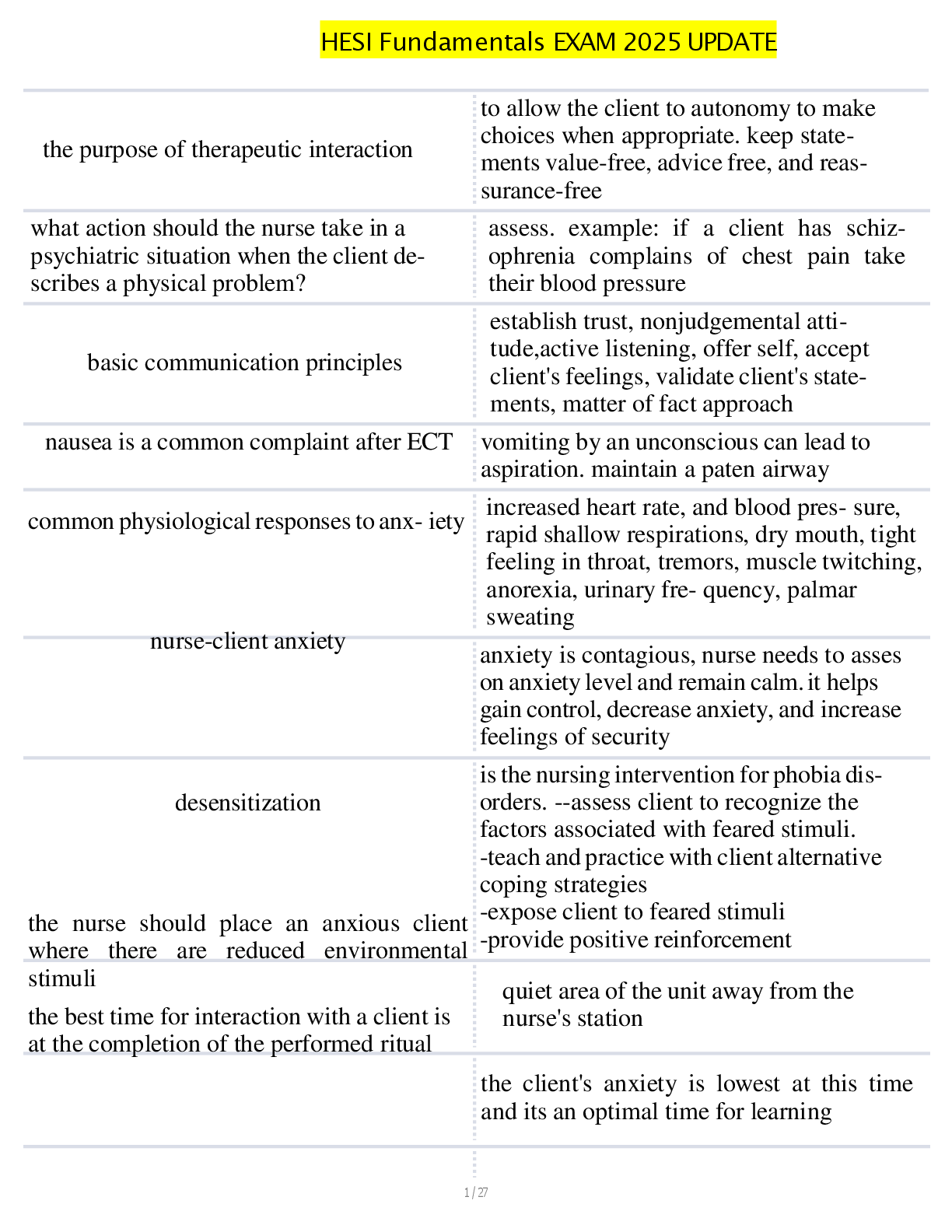 HESI Fundamentals EXAM 2025 UPDATE

| | |
|---|---|
| the purpose of therapeutic interaction | to allow the client to autonomy to make choices when appropriate. keep statements value-free, advice free, and reassurance-free |
| what action should the nurse take in a psychiatric situation when the client describes a physical problem? | assess. example: if a client has schizophrenia complains of chest pain take their blood pressure |
| basic communication principles | establish trust, nonjudgemental attitude,active listening, offer self, accept client's feelings, validate client's statements, matter of fact approach |
| nausea is a common complaint after ECT | vomiting by an unconscious can lead to aspiration. maintain a paten airway |
| common physiological responses to anx- iety | increased heart rate, and blood pres- sure, rapid shallow respirations, dry mouth, tight feeling in throat, tremors, muscle twitching, anorexia, urinary fre- quency, palmar sweating |
| nurse-client anxiety | anxiety is contagious, nurse needs to asses on anxiety level and remain calm. it helps gain control, decrease anxiety, and increase feelings of security |
| desensitization | is the nursing intervention for phobia disorders. --assess client to recognize the factors associated with feared stimuli. -teach and practice with client alternative coping strategies -expose client to feared stimuli -provide positive reinforcement |
| the nurse should place an anxious client where there are reduced environmental stimuli | quiet area of the unit away from the nurse's station |
| the best time for interaction with a client is at the completion of the performed ritual | the client's anxiety is lowest at this time and its an optimal time for learning |

1 / 27